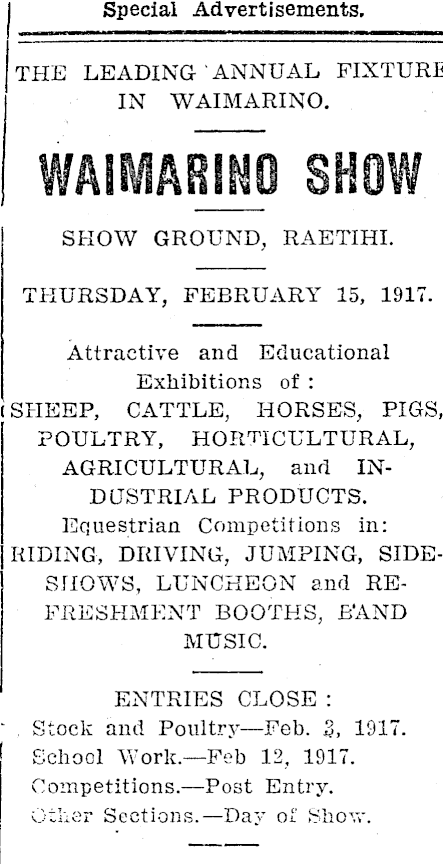 Special Advertisements.

THE LEADING ANNUAL FIXTURE IN WAIMARINO.

WAIMARINO SHOW

SHOW GROUND, RAETIHI.

THURSDAY, FEBRUARY 15, 1917.

Attractive and Educational Exhibitions of:
SHEEP, CATTLE, HORSES, PIGS, POULTRY, HORTICULTURAL, AGRICULTURAL, and INDUSTRIAL PRODUCTS.
Equestrian Competitions in:
RIDING, DRIVING, JUMPING, SIDESHOWS, LUNCHEON and REFRESHMENT BOOTHS, BAND MUSIC.

ENTRIES CLOSE:
Stock and Poultry—Feb. 3, 1917.
School Work.—Feb 12, 1917.
Competitions.—Post Entry.
Other Sections.—Day of Show.